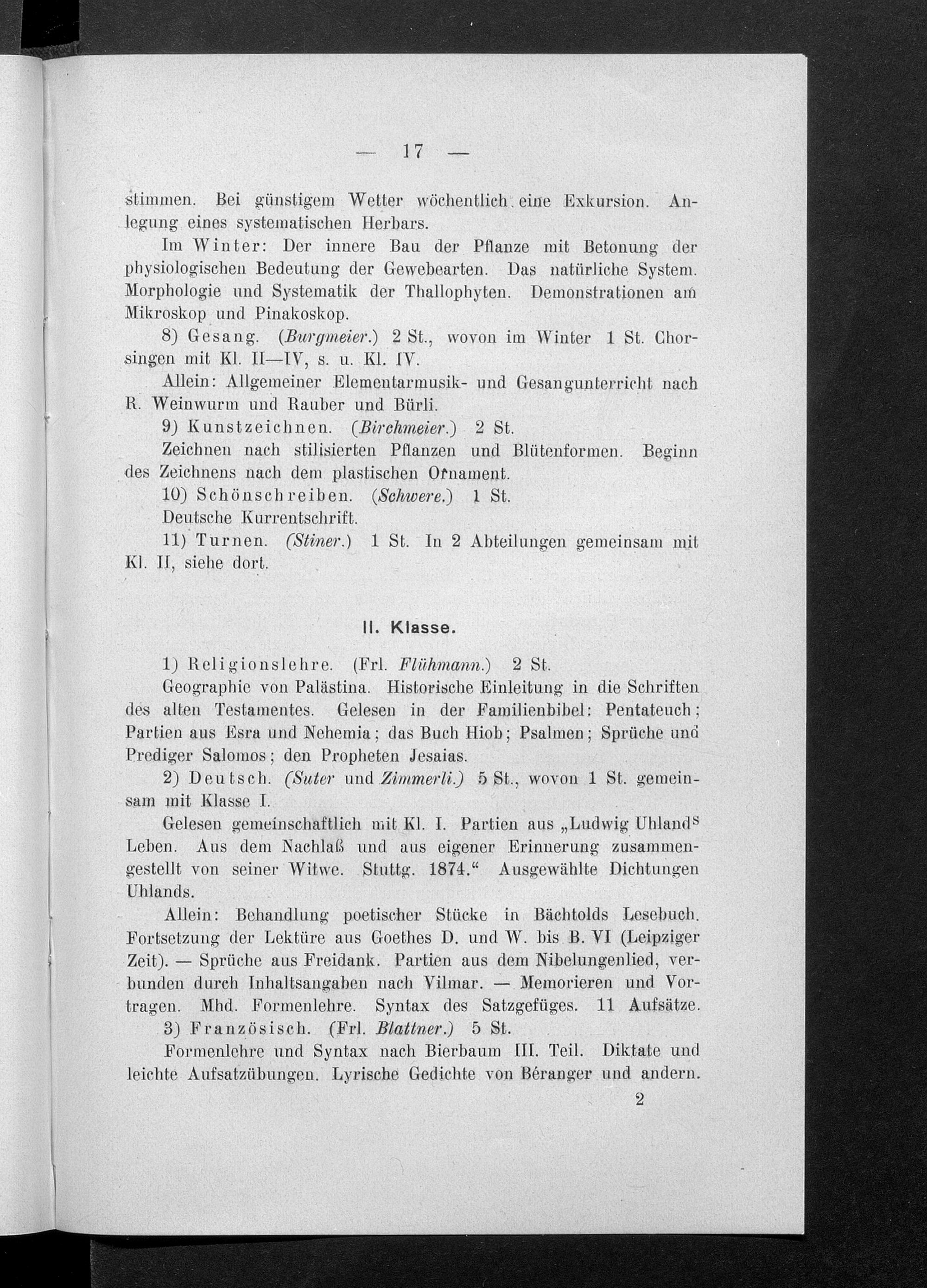 — 17 —

stimmen. Bei günstigem Wetter wöchentlich eine Exkursion. Anlegung eines systematischen Herbars.

Im Winter: Der innere Bau der Pflanze mit Betonung der physiologischen Bedeutung der Gewebearten. Das natürliche System. Morphologie und Systematik der Thallophyten. Demonstrationen am Mikroskop und Pinakoskop.

8) Gesang. (Burgmeier.) 2 St., wovon im Winter 1 St. Chorsingen mit Kl. II—IV, s. u. Kl. IV.

Allein: Allgemeiner Elementarmusik- und Gesangunterricht nach R. Weinwurm und Rauber und Bürli.

9) Kunstzeichnen. (Birchmeier.) 2 St.

Zeichnen nach stilisierten Pflanzen und Blütenformen. Beginn des Zeichnens nach dem plastischen Ornament.

10) Schönschreiben. (Schwere.) 1 St.

Deutsche Kurrentschrift.

11) Turnen. (Stiner.) 1 St. In 2 Abteilungen gemeinsam mit Kl. II, siehe dort.

II. Klasse.

1) Religionslehre. (Frl. Flühmann.) 2 St.

Geographie von Palästina. Historische Einleitung in die Schriften des alten Testamentes. Gelesen in der Familienbibel: Pentateuch; Partien aus Esra und Nehemia; das Buch Hiob; Psalmen; Sprüche und Prediger Salomos; den Propheten Jesaias.

2) Deutsch. (Suter und Zimmerli.) 5 St., wovon 1 St. gemeinsam mit Klasse I.

Gelesen gemeinschaftlich mit Kl. I. Partien aus „Ludwig Uhlands Leben. Aus dem Nachlaß und aus eigener Erinnerung zusammengestellt von seiner Witwe. Stuttg. 1874.“ Ausgewählte Dichtungen Uhlands.

Allein: Behandlung poetischer Stücke in Bächtolds Lesebuch. Fortsetzung der Lektüre aus Goethes D. und W. bis B. VI (Leipziger Zeit). — Sprüche aus Freidank. Partien aus dem Nibelungenlied, verbunden durch Inhaltsangaben nach Vilmar. — Memorieren und Vortragen. Mhd. Formenlehre. Syntax des Satzgefüges. 11 Aufsätze.

3) Französisch. (Frl. Blattner.) 5 St.

Formenlehre und Syntax nach Bierbaum III. Teil. Diktate und leichte Aufsatzübungen. Lyrische Gedichte von Béranger und andern.

2